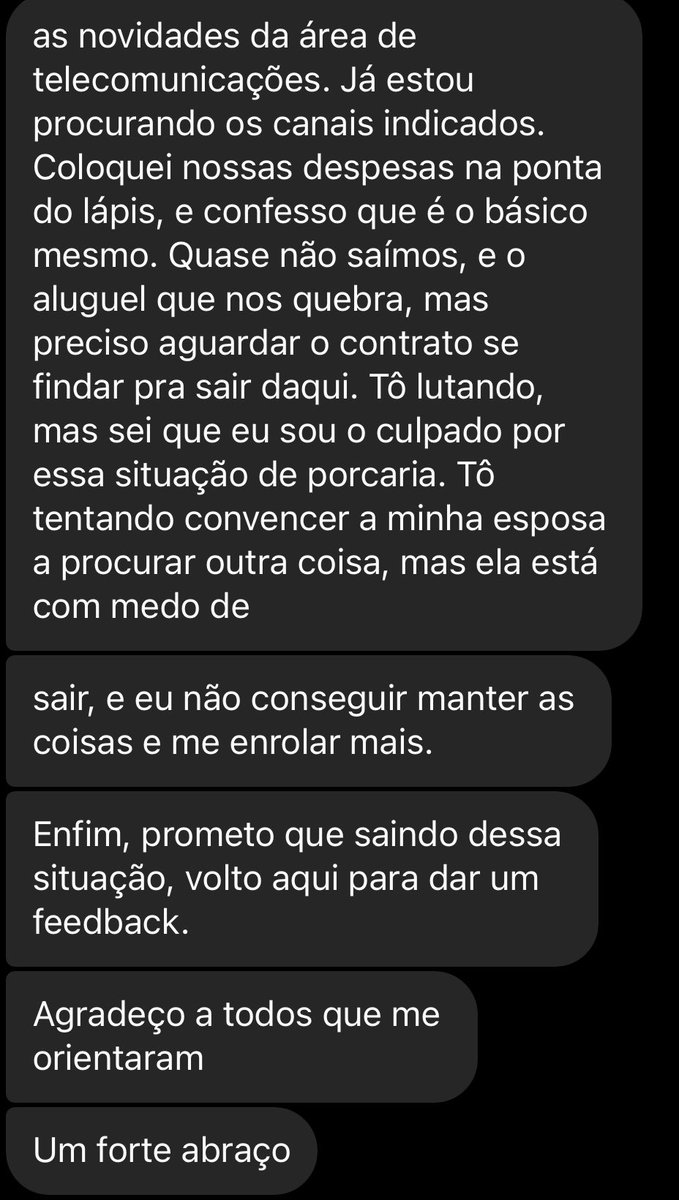 as novidades da área de telecomunicações. Já estou procurando os canais indicados. Coloquei nossas despesas na ponta do lápis, e confesso que é o básico mesmo. Quase não saímos, e o aluguel que nos quebra, mas preciso aguardar o contrato se findar pra sair daqui. Tô lutando, mas sei que eu sou o culpado por essa situação de porcaria. Tô tentando convencer a minha esposa a procurar outra coisa, mas ela está com medo de

sair, e eu não conseguir manter as coisas e me enrolar mais.

Enfim, prometo que saindo dessa situação, volto aqui para dar um feedback.

Agradeço a todos que me orientaram

Um forte abraço